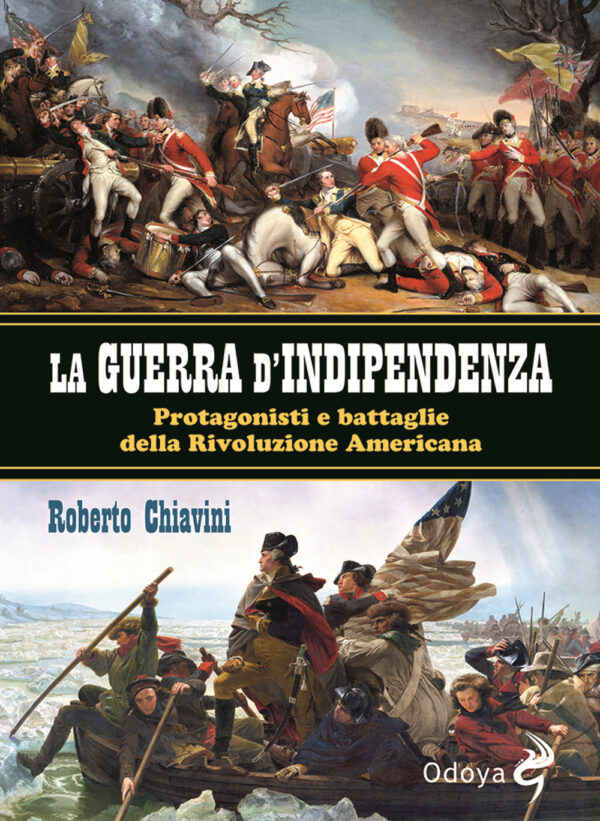 LA GUERRA D'INDIPENDENZA

Protagonisti e battaglie della Rivoluzione Americana

Roberto Chiavini

Odoya